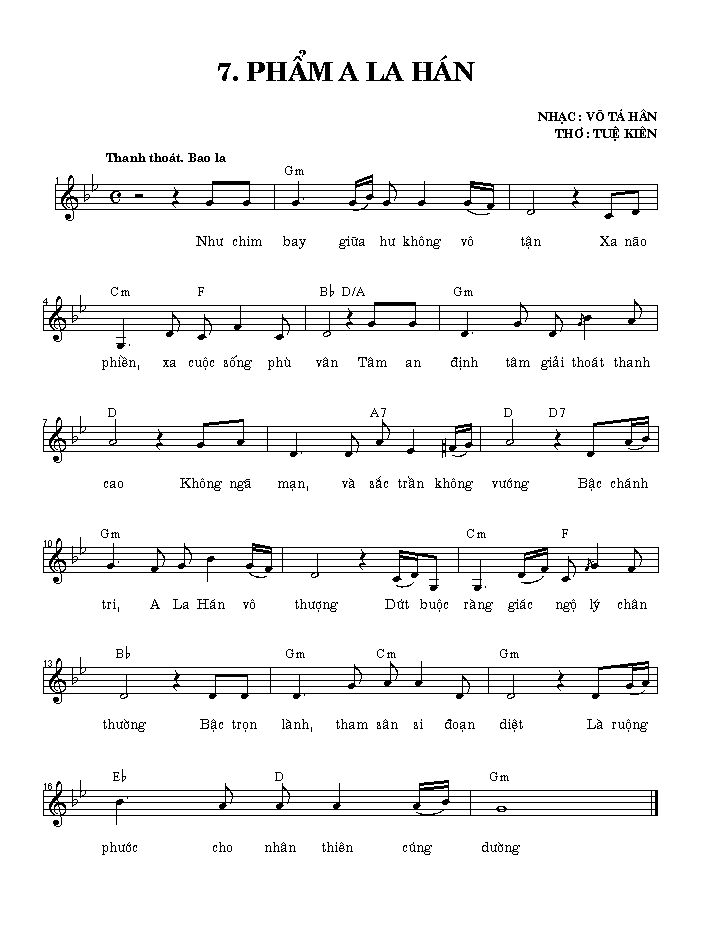 7. PHẨM A LA HÁN

NHẠC : VÕ TÁ HÂN
THƠ : TUỆ KIÊN

Thanh thoát. Bao la

1 Gm
Như chim bay giữa hư không vô tận Xa não

4 Cm F B♭ D/A Gm
phiền, xa cuộc sống phù vân Tâm an định tâm giải thoát thanh

7 D A7 D D7
cao Không ngã mạn, và sắc trần không vướng Bậc chánh

10 Gm Cm F
tri, A La Hán vô thượng Dứt buộc ràng giác ngộ lý chân

13 B♭ Gm Cm Gm
thường Bậc trọn lành, tham sân si đoạn diệt Là ruộng

16 E♭ D Gm
phước cho nhân thiên cúng dường